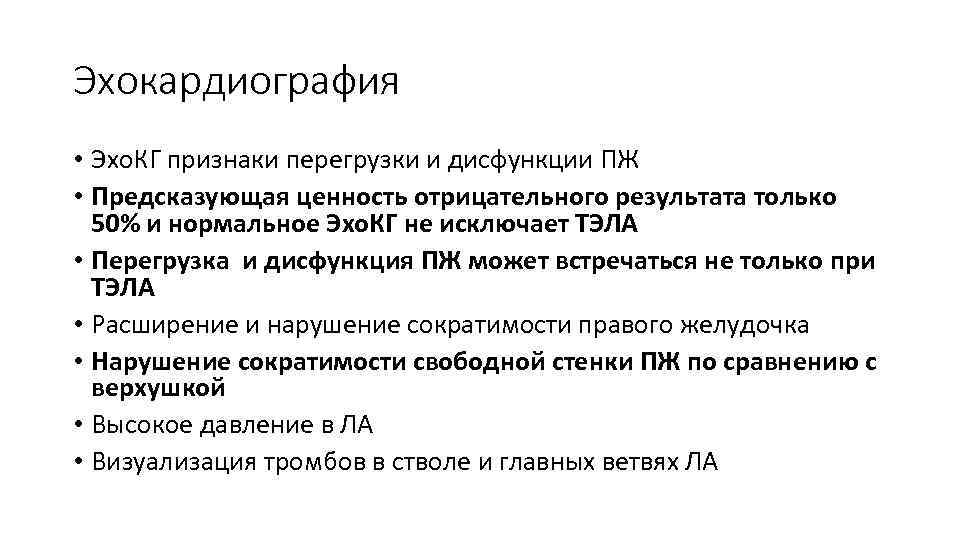 Эхокардиография

• ЭхоКГ признаки перегрузки и дисфункции ПЖ
• Предсказующая ценность отрицательного результата только 50% и нормальное ЭхоКГ не исключает ТЭЛА
• Перегрузка и дисфункция ПЖ может встречаться не только при ТЭЛА
• Расширение и нарушение сократимости правого желудочка
• Нарушение сократимости свободной стенки ПЖ по сравнению с верхушкой
• Высокое давление в ЛА
• Визуализация тромбов в стволе и главных ветвях ЛА